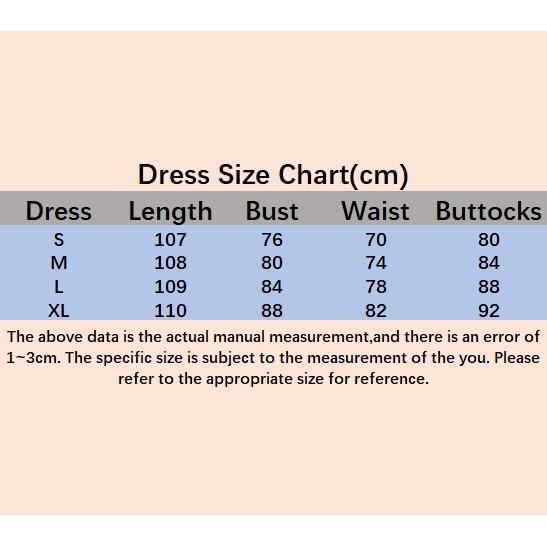 Dress Size Chart(cm)

| Dress | Length | Bust | Waist | Buttocks |
|---|---|---|---|---|
| S | 107 | 76 | 70 | 80 |
| M | 108 | 80 | 74 | 84 |
| L | 109 | 84 | 78 | 88 |
| XL | 110 | 88 | 82 | 92 |

The above data is the actual manual measurement,and there is an error of 1~3cm. The specific size is subject to the measurement of the you. Please refer to the appropriate size for reference.